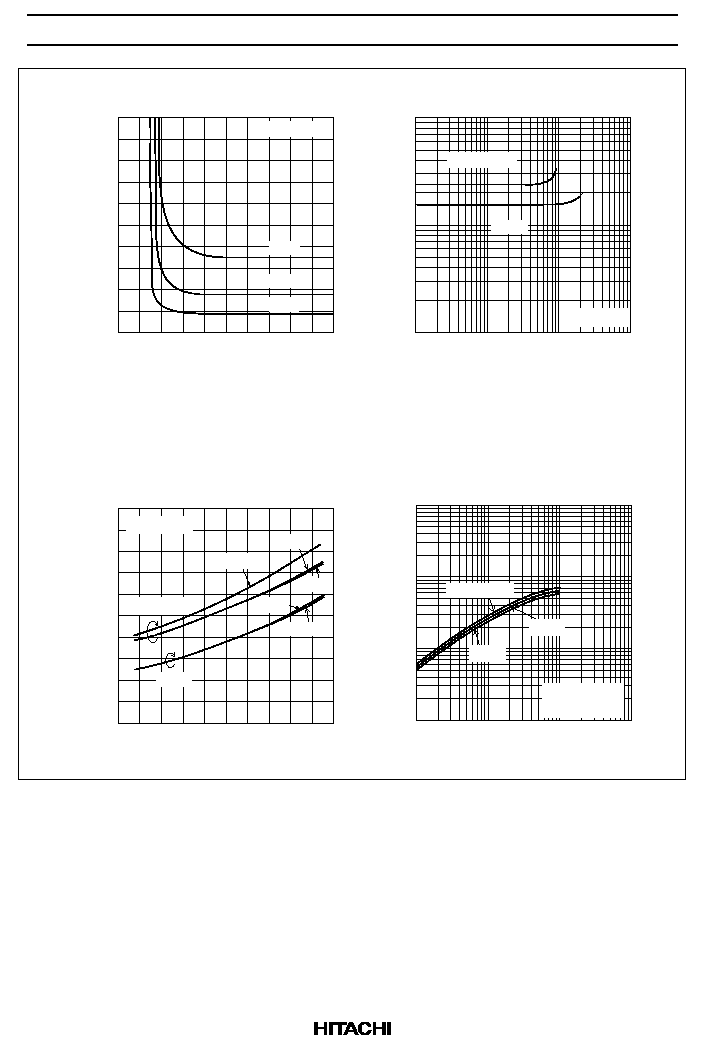 HITACHI